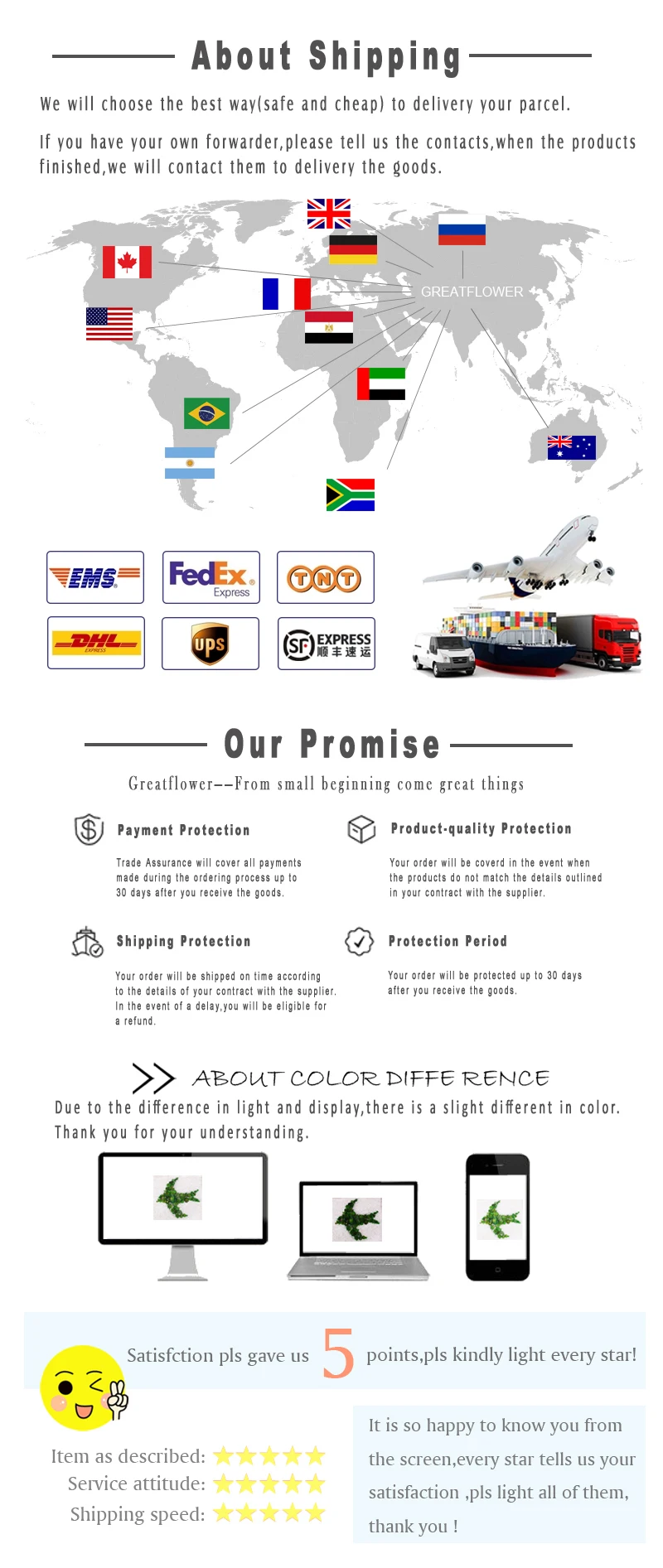 About Shipping

We will choose the best way(safe and cheap) to delivery your parcel.

If you have your own forwarder,please tell us the contacts,when the products finished,we will contact them to delivery the goods.

GREATFLOWER

EMS

FedEx Express

TNT

DHL EXPRESS

ups

SF EXPRESS 顺丰速运

Our Promise

Greatflower--From small beginning come great things

Payment Protection

Trade Assurance will cover all payments made during the ordering process up to 30 days after you receive the goods.

Product-quality Protection

Your order will be coverd in the event when the products do not match the details outlined in your contract with the supplier.

Shipping Protection

Your order will be shipped on time according to the details of your contract with the supplier. In the event of a delay,you will be eligible for a refund.

Protection Period

Your order will be protected up to 30 days after you receive the goods.

ABOUT COLOR DIFFE RENCE

Due to the difference in light and display,there is a slight different in color. Thank you for your understanding.

Satisfction pls gave us 5 points,pls kindly light every star!

Item as described:
Service attitude:
Shipping speed:

It is so happy to know you from the screen,every star tells us your satisfaction ,pls light all of them, thank you !